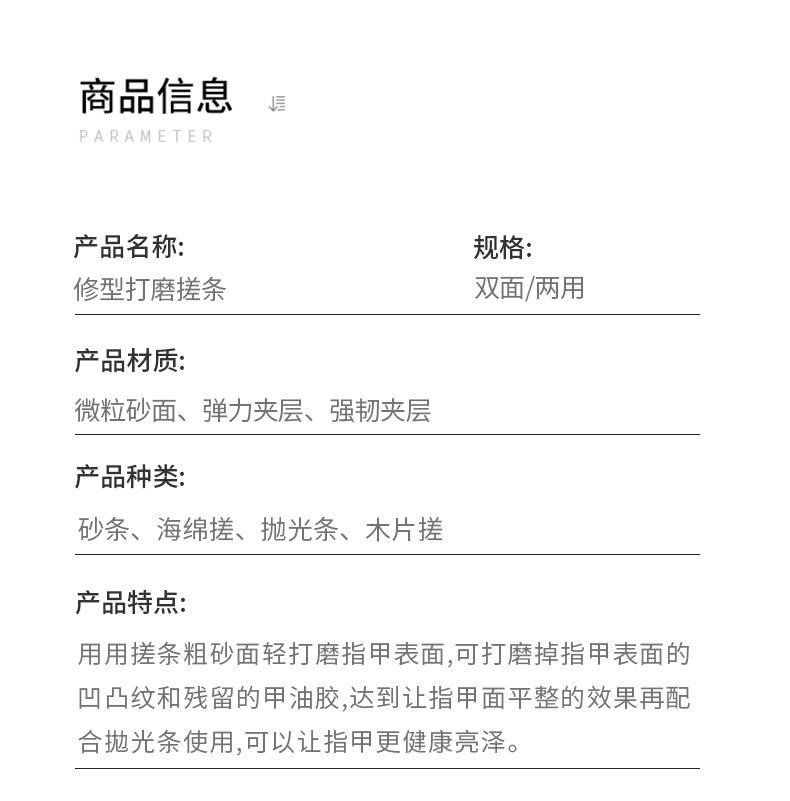 商品信息

PARAMETER

产品名称:
修型打磨搓条

规格:
双面/两用

产品材质:
微粒砂面、弹力夹层、强韧夹层

产品种类:
砂条、海绵搓、抛光条、木片搓

产品特点:
用用搓条粗砂面轻打磨指甲表面,可打磨掉指甲表面的凹凸纹和残留的甲油胶,达到让指甲面平整的效果再配合抛光条使用,可以让指甲更健康亮泽。